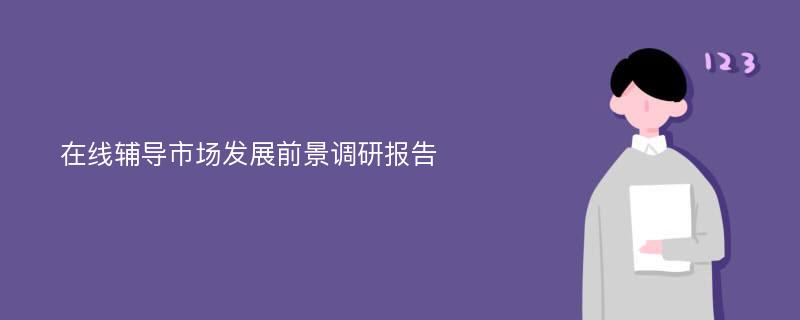 在线辅导市场发展前景调研报告

123